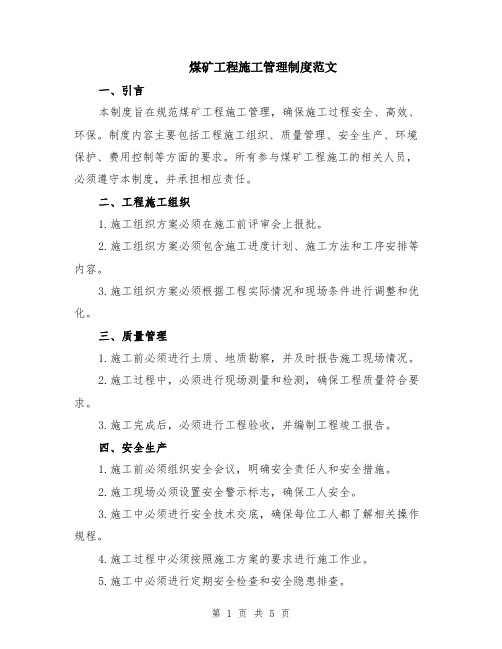 煤矿工程施工管理制度范文

一、引言

本制度旨在规范煤矿工程施工管理，确保施工过程安全、高效、环保。制度内容主要包括工程施工组织、质量管理、安全生产、环境保护、费用控制等方面的要求。所有参与煤矿工程施工的相关人员，必须遵守本制度，并承担相应责任。

二、工程施工组织

1.施工组织方案必须在施工前评审会上报批。

2.施工组织方案必须包含施工进度计划、施工方法和工序安排等内容。

3.施工组织方案必须根据工程实际情况和现场条件进行调整和优化。

三、质量管理

1.施工前必须进行土质、地质勘察，并及时报告施工现场情况。

2.施工过程中，必须进行现场测量和检测，确保工程质量符合要求。

3.施工完成后，必须进行工程验收，并编制工程竣工报告。

四、安全生产

1.施工前必须组织安全会议，明确安全责任人和安全措施。

2.施工现场必须设置安全警示标志，确保工人安全。

3.施工中必须进行安全技术交底，确保每位工人都了解相关操作规程。

4.施工过程中必须按照施工方案的要求进行施工作业。

5.施工中必须进行定期安全检查和安全隐患排查。

第 1 页 共 5 页